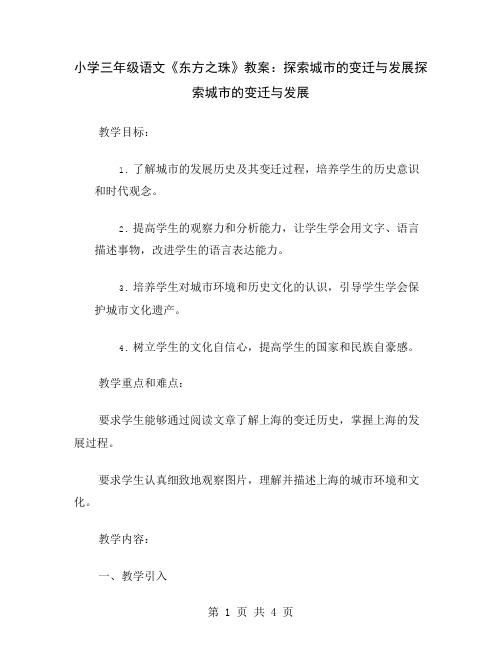 小学三年级语文《东方之珠》教案：探索城市的变迁与发展探索城市的变迁与发展

教学目标：

1. 了解城市的发展历史及其变迁过程，培养学生的历史意识和时代观念。

2. 提高学生的观察力和分析能力，让学生学会用文字、语言描述事物，改进学生的语言表达能力。

3. 培养学生对城市环境和历史文化的认识，引导学生学会保护城市文化遗产。

4. 树立学生的文化自信心，提高学生的国家和民族自豪感。

教学重点和难点：

要求学生能够通过阅读文章了解上海的变迁历史，掌握上海的发展过程。

要求学生认真细致地观察图片，理解并描述上海的城市环境和文化。

教学内容：

一、教学引入

第 1 页 共 4 页